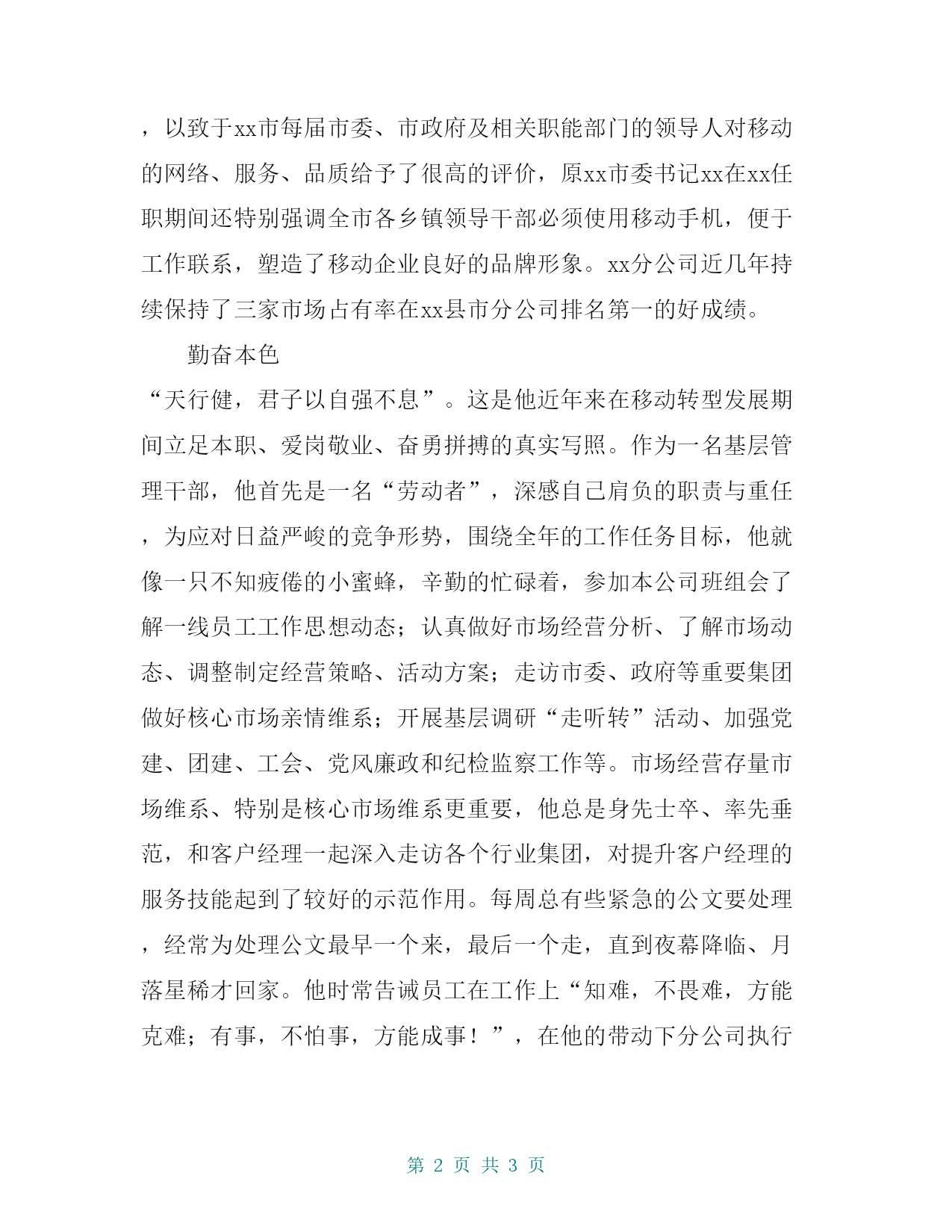 ，以致于xx市每届市委、市政府及相关职能部门的领导人对移动的网络、服务、品质给予了很高的评价，原xx市委书记xx在xx任职期间还特别强调全市各乡镇领导干部必须使用移动手机，便于工作联系，塑造了移动企业良好的品牌形象。xx分公司近几年持续保持了三家市场占有率在xx县市分公司排名第一的好成绩。

勤奋本色

“天行健，君子以自强不息”。这是他近年来在移动转型发展期间立足本职、爱岗敬业、奋勇拼搏的真实写照。作为一名基层管理干部，他首先是一名“劳动者”，深感自己肩负的职责与重任，为应对日益严峻的竞争形势，围绕全年的工作任务目标，他就像一只不知疲倦的小蜜蜂，辛勤的忙碌着，参加本公司班组会了解一线员工工作思想动态；认真做好市场经营分析、了解市场动态、调整制定经营策略、活动方案；走访市委、政府等重要集团做好核心市场亲情维系；开展基层调研“走听转”活动、加强党建、团建、工会、党风廉政和纪检监察工作等。市场经营存量市场维系、特别是核心市场维系更重要，他总是身先士卒、率先垂范，和客户经理一起深入走访各个行业集团，对提升客户经理的服务技能起到了较好的示范作用。每周总有些紧急的公文要处理，经常为处理公文最早一个来，最后一个走，直到夜幕降临、月落星稀才回家。他时常告诫员工在工作上“知难，不畏难，方能克难；有事，不怕事，方能成事！”，在他的带动下分公司执行

第 2 页 共 3 页